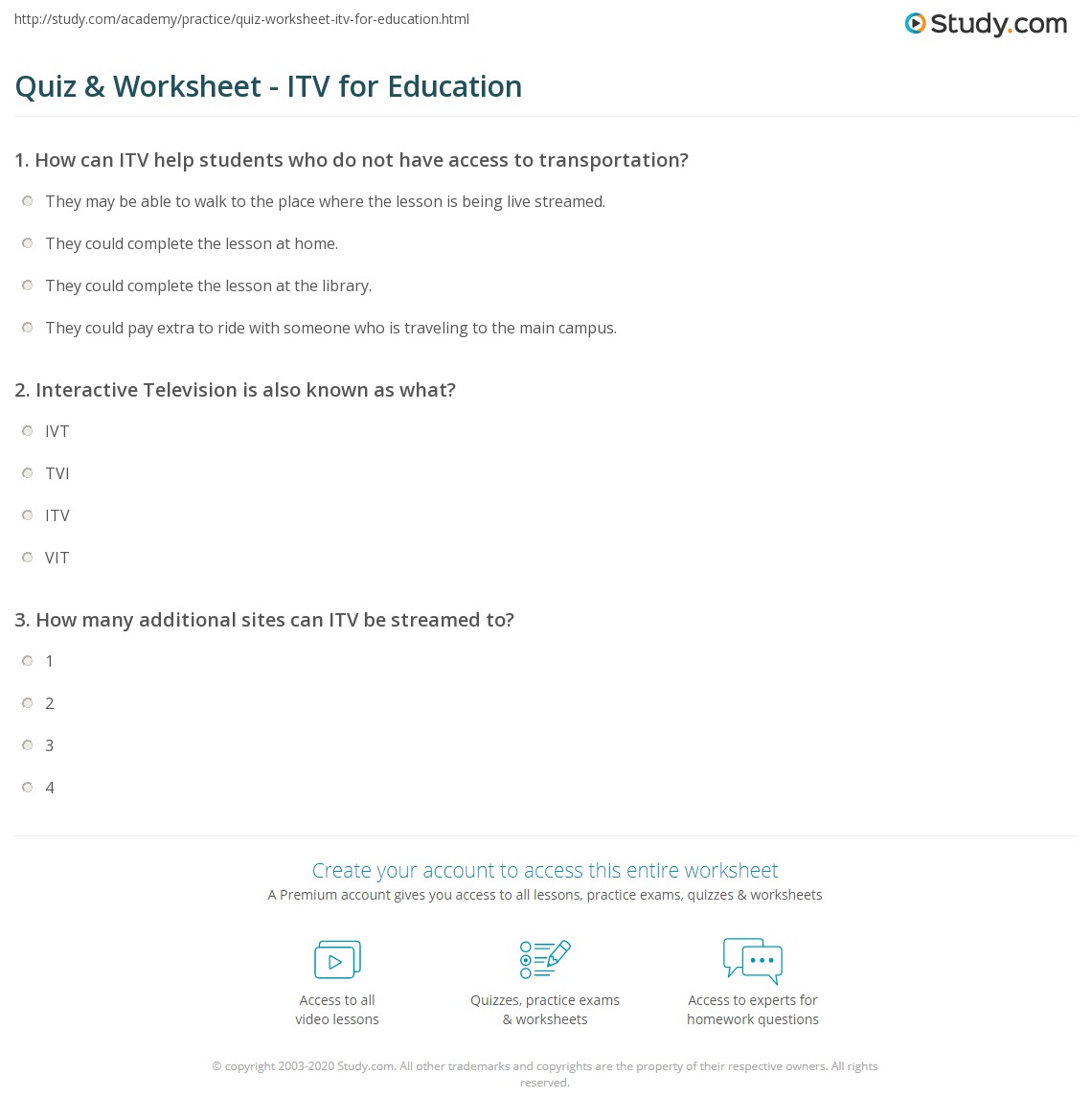 http://study.com/academy/practice/quiz-worksheet-itv-for-education.html

Study.com

Quiz & Worksheet - ITV for Education

1. How can ITV help students who do not have access to transportation?

They may be able to walk to the place where the lesson is being live streamed.

They could complete the lesson at home.

They could complete the lesson at the library.

They could pay extra to ride with someone who is traveling to the main campus.

2. Interactive Television is also known as what?

IVT

TVI

ITV

VIT

3. How many additional sites can ITV be streamed to?

1

2

3

4

Create your account to access this entire worksheet

A Premium account gives you access to all lessons, practice exams, quizzes & worksheets

Access to all video lessons

Quizzes, practice exams & worksheets

Access to experts for homework questions

© copyright 2003-2020 Study.com. All other trademarks and copyrights are the property of their respective owners. All rights reserved.